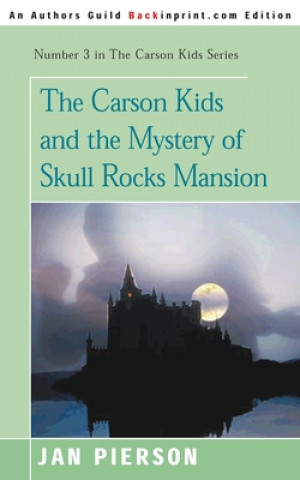 An Authors Guild Backinprint.com Edition

Number 3 in The Carson Kids Series

The Carson Kids and the Mystery of Skull Rocks Mansion

JAN PIERSON